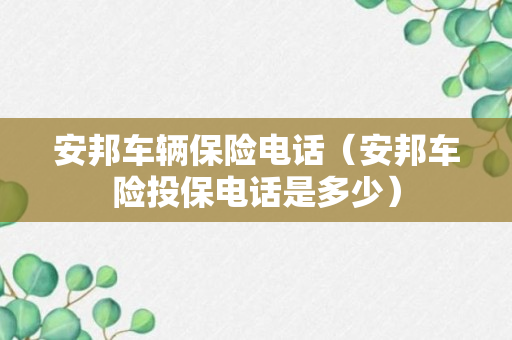 安邦车辆保险电话（安邦车险投保电话是多少）